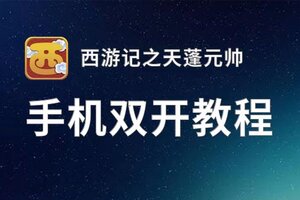 西
西游记之天蓬元帅

手机双开教程